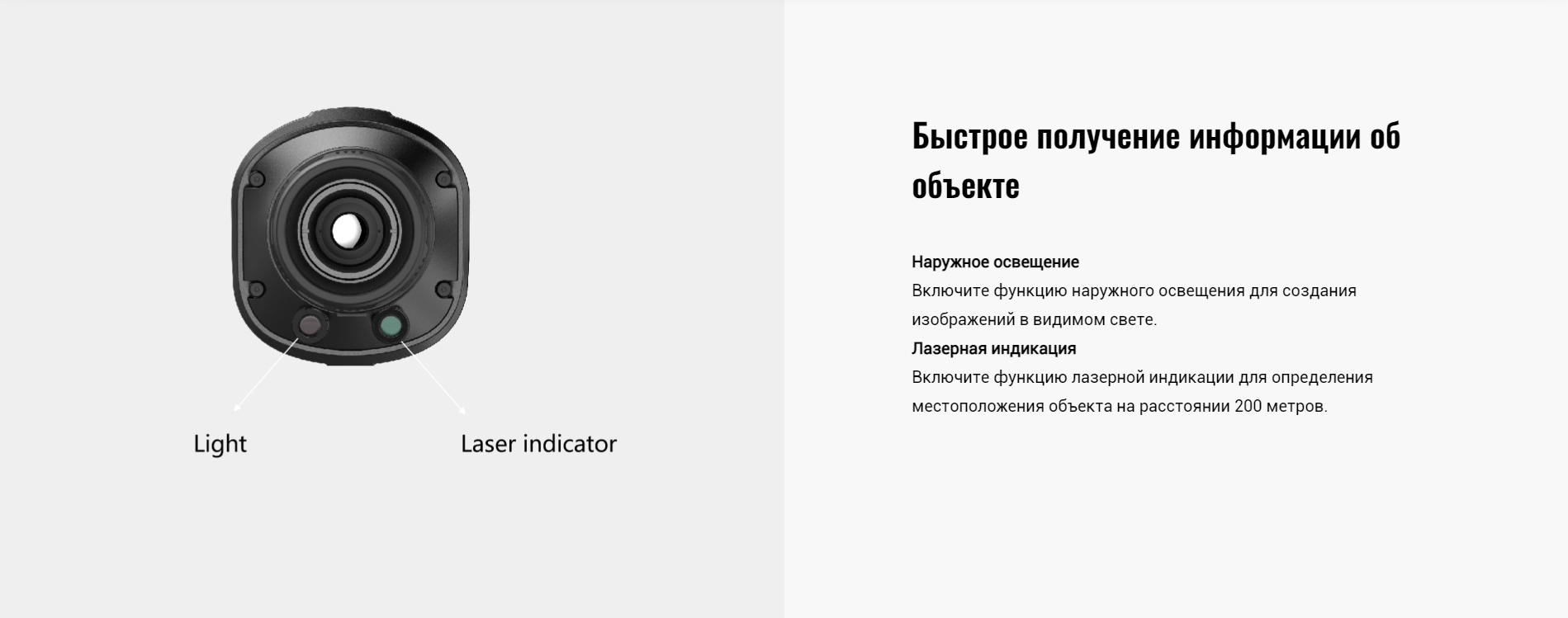 Light

Laser indicator

Быстрое получение информации об объекте

Наружное освещение
Включите функцию наружного освещения для создания изображений в видимом свете.
Лазерная индикация
Включите функцию лазерной индикации для определения местоположения объекта на расстоянии 200 метров.